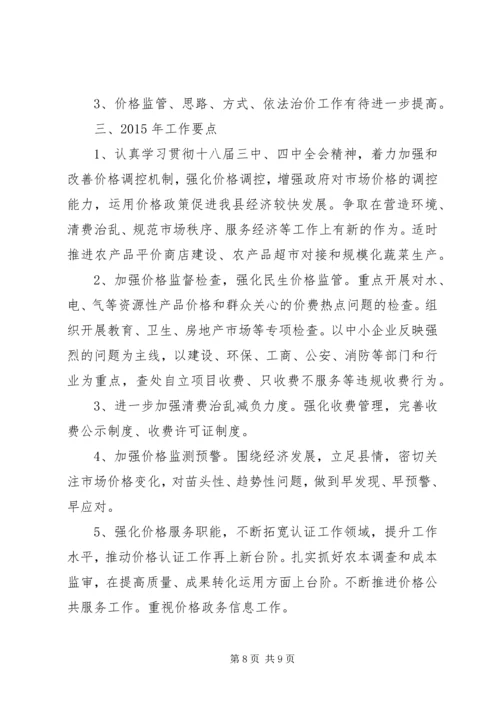 3、价格监管、思路、方式、依法治价工作有待进一步提高。

三、2015 年工作要点

1、认真学习贯彻十八届三中、四中全会精神，着力加强和改善价格调控机制，强化价格调控，增强政府对市场价格的调控能力，运用价格政策促进我县经济较快发展。争取在营造环境、清费治乱、规范市场秩序、服务经济等工作上有新的作为。适时推进农产品平价商店建设、农产品超市对接和规模化蔬菜生产。

2、加强价格监督检查，强化民生价格监管。重点开展对水、电、气等资源性产品价格和群众关心的价费热点问题的检查。组织开展教育、卫生、房地产市场等专项检查。以中小企业反映强烈的问题为主线，以建设、环保、工商、公安、消防等部门和行业为重点，查处自立项目收费、只收费不服务等违规收费行为。

3、进一步加强清费治乱减负力度。强化收费管理，完善收费公示制度、收费许可证制度。

4、加强价格监测预警。围绕经济发展，立足县情，密切关注市场价格变化，对苗头性、趋势性问题，做到早发现、早预警、早应对。

5、强化价格服务职能，不断拓宽认证工作领域，提升工作水平，推动价格认证工作再上新台阶。扎实抓好农本调查和成本监审，在提高质量、成果转化运用方面上台阶。不断推进价格公共服务工作。重视价格政务信息工作。

第 8 页 共 9 页